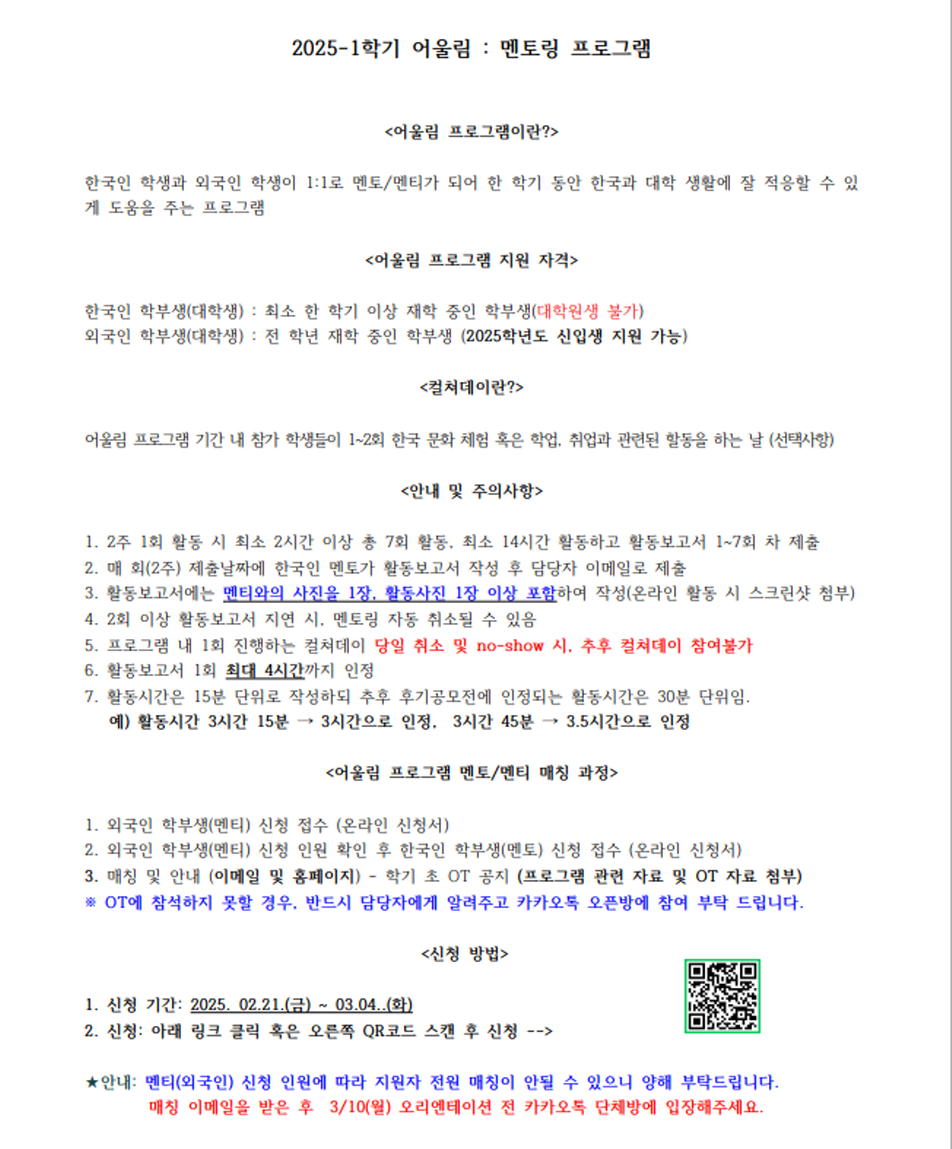 2025-1학기 어울림 : 멘토링 프로그램

<어울림 프로그램이란?>

한국인 학생과 외국인 학생이 1:1로 멘토/멘티가 되어 한 학기 동안 한국과 대학 생활에 잘 적응할 수 있게 도움을 주는 프로그램

<어울림 프로그램 지원 자격>

한국인 학부생(대학생) : 최소 한 학기 이상 재학 중인 학부생(대학원생 불가)
외국인 학부생(대학생) : 전 학년 재학 중인 학부생 (2025학년도 신입생 지원 가능)

<컬쳐데이란?>

어울림 프로그램 기간 내 참가 학생들이 1~2회 한국 문화 체험 혹은 학업, 취업과 관련된 활동을 하는 날 (선택사항)

<안내 및 주의사항>

1. 2주 1회 활동 시 최소 2시간 이상 총 7회 활동, 최소 14시간 활동하고 활동보고서 1~7회 차 제출
2. 매 회(2주) 제출날짜에 한국인 멘토가 활동보고서 작성 후 담당자 이메일로 제출
3. 활동보고서에는 멘티와의 사진을 1장, 활동사진 1장 이상 포함하여 작성(온라인 활동 시 스크린샷 첨부)
4. 2회 이상 활동보고서 지연 시, 멘토링 자동 취소될 수 있음
5. 프로그램 내 1회 진행하는 컬쳐데이 당일 취소 및 no-show 시, 추후 컬쳐데이 참여불가
6. 활동보고서 1회 최대 4시간까지 인정
7. 활동시간은 15분 단위로 작성하되 추후 후기공모전에 인정되는 활동시간은 30분 단위임.
예) 활동시간 3시간 15분 → 3시간으로 인정, 3시간 45분 → 3.5시간으로 인정

<어울림 프로그램 멘토/멘티 매칭 과정>

1. 외국인 학부생(멘티) 신청 접수 (온라인 신청서)
2. 외국인 학부생(멘티) 신청 인원 확인 후 한국인 학부생(멘토) 신청 접수 (온라인 신청서)
3. 매칭 및 안내 (이메일 및 홈페이지) - 학기 초 OT 공지 (프로그램 관련 자료 및 OT 자료 첨부)
※ OT에 참석하지 못할 경우, 반드시 담당자에게 알려주고 카카오톡 오픈방에 참여 부탁 드립니다.

<신청 방법>

1. 신청 기간: 2025. 02.21.(금) ~ 03.04..(화)
2. 신청: 아래 링크 클릭 혹은 오른쪽 QR코드 스캔 후 신청 -->

★안내: 멘티(외국인) 신청 인원에 따라 지원자 전원 매칭이 안될 수 있으니 양해 부탁드립니다.
매칭 이메일을 받은 후 3/10(월) 오리엔테이션 전 카카오톡 단체방에 입장해주세요.